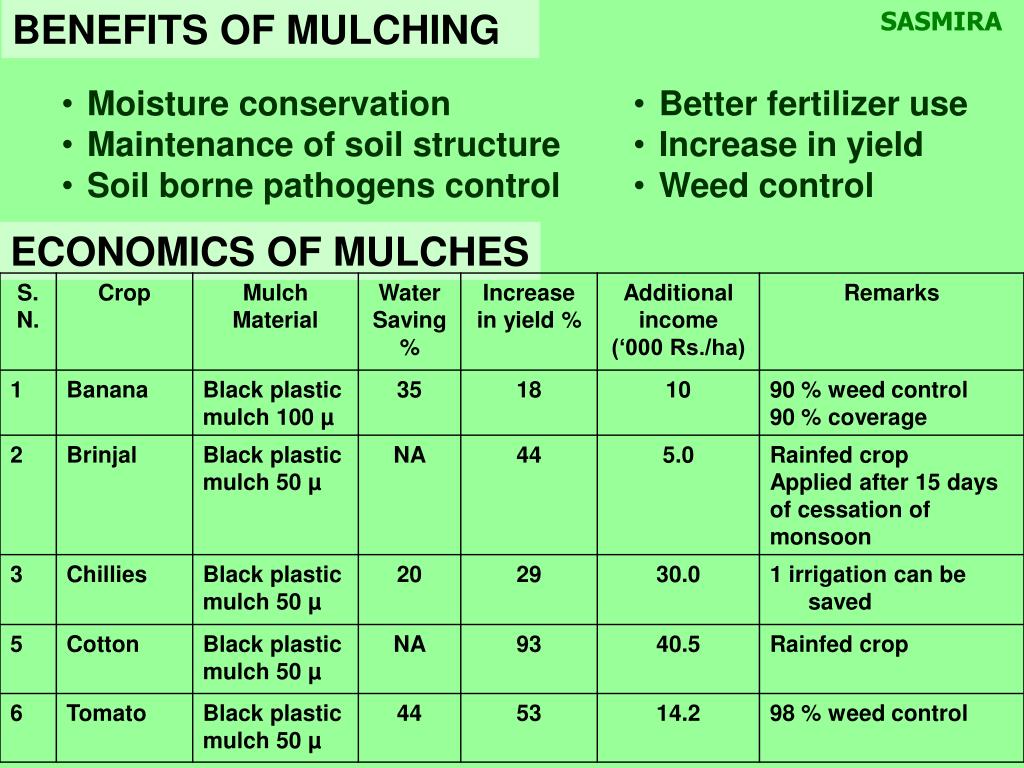 BENEFITS OF MULCHING

SASMIRA

• Moisture conservation
• Maintenance of soil structure
• Soil borne pathogens control

• Better fertilizer use
• Increase in yield
• Weed control

ECONOMICS OF MULCHES

| S. N. | Crop | Mulch Material | Water Saving % | Increase in yield % | Additional income ('000 Rs./ha) | Remarks |
|---|---|---|---|---|---|---|
| 1 | Banana | Black plastic mulch 100 µ | 35 | 18 | 10 | 90 % weed control 90 % coverage |
| 2 | Brinjal | Black plastic mulch 50 µ | NA | 44 | 5.0 | Rainfed crop Applied after 15 days of cessation of monsoon |
| 3 | Chillies | Black plastic mulch 50 µ | 20 | 29 | 30.0 | 1 irrigation can be saved |
| 5 | Cotton | Black plastic mulch 50 µ | NA | 93 | 40.5 | Rainfed crop |
| 6 | Tomato | Black plastic mulch 50 µ | 44 | 53 | 14.2 | 98 % weed control |